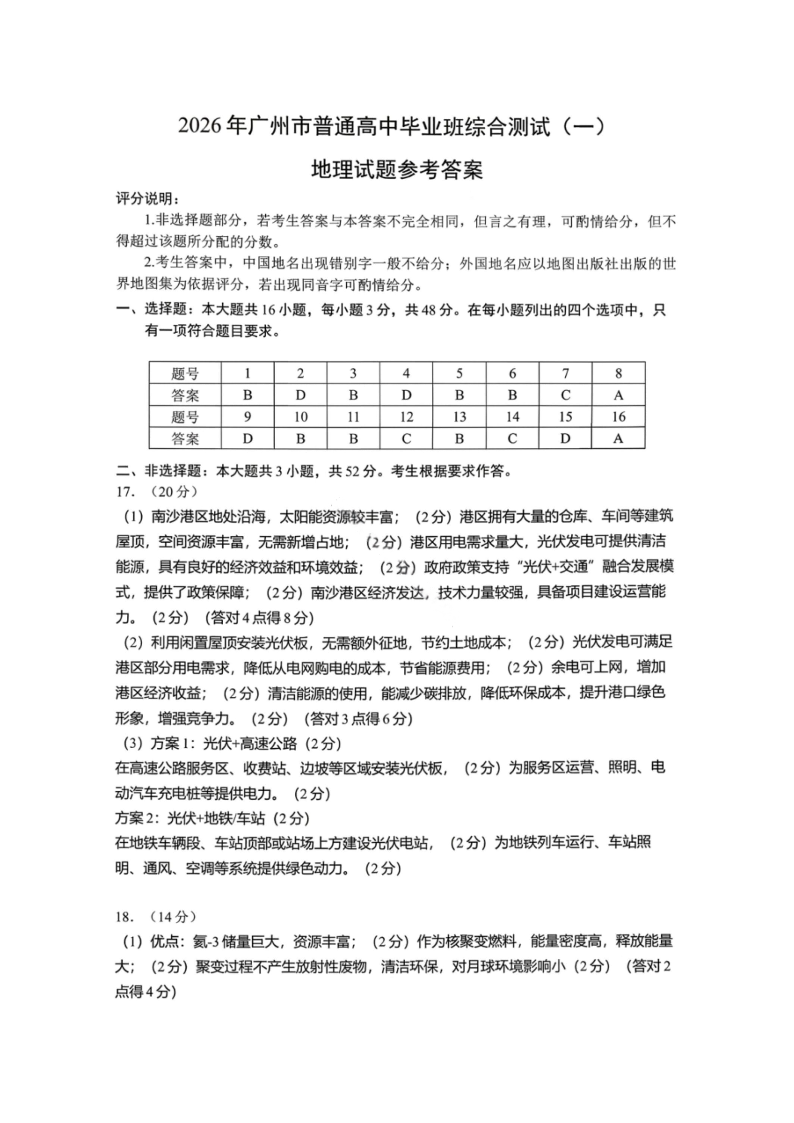 2026年广州市普通高中毕业班综合测试（一）

地理试题参考答案

评分说明：

1.非选择题部分，若考生答案与本答案不完全相同，但言之有理，可酌情给分，但不得超过该题所分配的分数。

2.考生答案中，中国地名出现错别字一般不给分；外国地名应以地图出版社出版的世界地图集为依据评分，若出现同音字可酌情给分。

一、选择题：本大题共16小题，每小题3分，共48分。在每小题列出的四个选项中，只有一项符合题目要求。

| 题号 | 1 | 2 | 3 | 4 | 5 | 6 | 7 | 8 |
|---|---|---|---|---|---|---|---|---|
| 答案 | B | D | B | D | B | B | C | A |
| 题号 | 9 | 10 | 11 | 12 | 13 | 14 | 15 | 16 |
| 答案 | D | B | B | C | B | C | D | A |

二、非选择题：本大题共3小题，共52分。考生根据要求作答。

17.（20分）

（1）南沙港区地处沿海，太阳能资源较丰富；（2分）港区拥有大量的仓库、车间等建筑屋顶，空间资源丰富，无需新增占地；（2分）港区用电需求量大，光伏发电可提供清洁能源，具有良好的经济效益和环境效益；（2分）政府政策支持“光伏+交通”融合发展模式，提供了政策保障；（2分）南沙港区经济发达，技术力量较强，具备项目建设运营能力。（2分）（答对4点得8分）

（2）利用闲置屋顶安装光伏板，无需额外征地，节约土地成本；（2分）光伏发电可满足港区部分用电需求，降低从电网购电的成本，节省能源费用；（2分）余电可上网，增加港区经济收益；（2分）清洁能源的使用，能减少碳排放，降低环保成本，提升港口绿色形象，增强竞争力。（2分）（答对3点得6分）

（3）方案1：光伏+高速公路（2分）

在高速公路服务区、收费站、边坡等区域安装光伏板，（2分）为服务区运营、照明、电动汽车充电桩等提供电力。（2分）

方案2：光伏+地铁/车站（2分）

在地铁车辆段、车站顶部或站场上方建设光伏电站，（2分）为地铁列车运行、车站照明、通风、空调等系统提供绿色动力。（2分）

18.（14分）

（1）优点：氦-3储量巨大，资源丰富；（2分）作为核聚变燃料，能量密度高，释放能量大；（2分）聚变过程不产生放射性废物，清洁环保，对月球环境影响小（2分）（答对2点得4分）